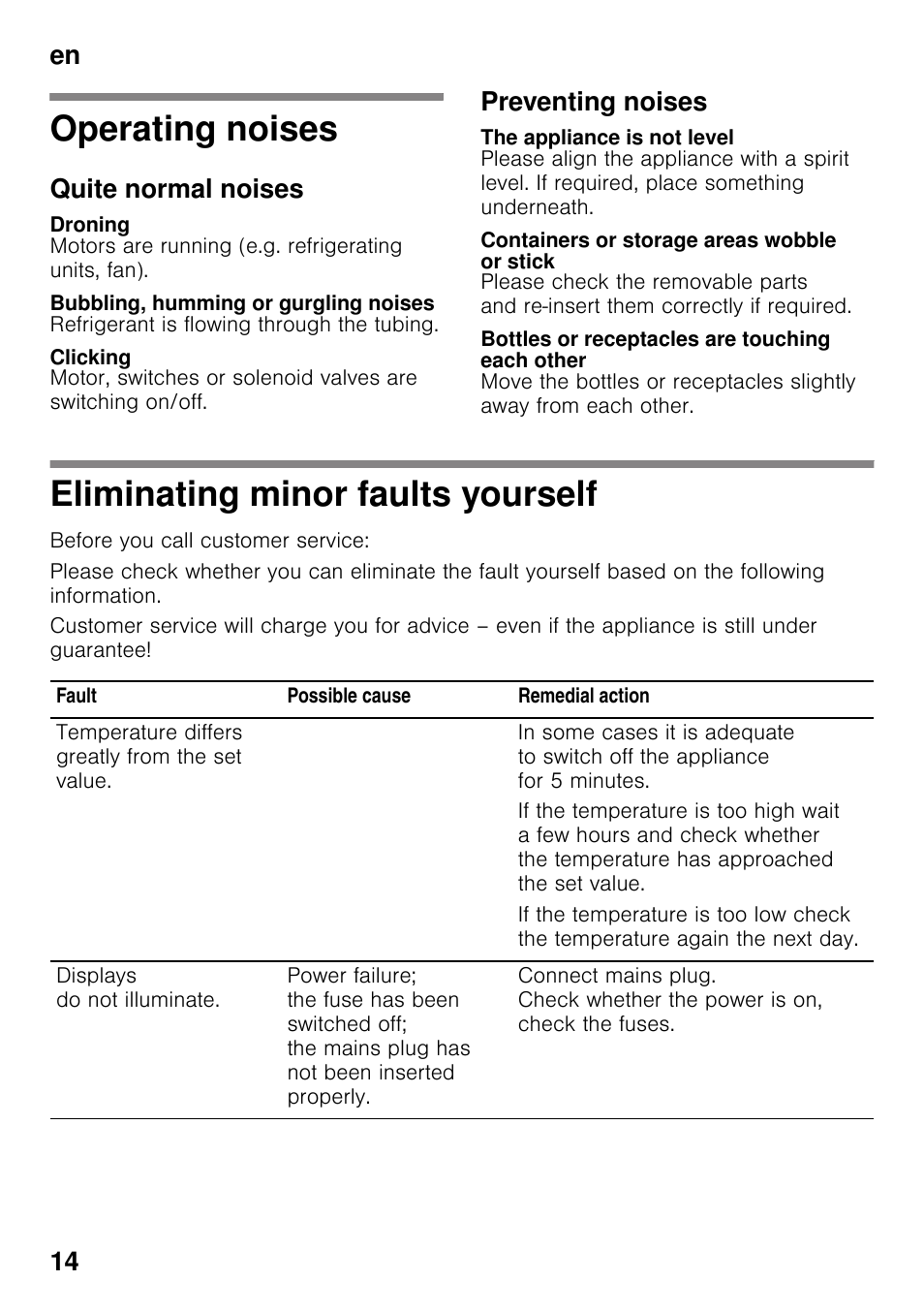 en

Operating noises

Quite normal noises

Droning
Motors are running (e.g. refrigerating units, fan).

Bubbling, humming or gurgling noises
Refrigerant is flowing through the tubing.

Clicking
Motor, switches or solenoid valves are switching on/off.

Preventing noises

The appliance is not level
Please align the appliance with a spirit level. If required, place something underneath.

Containers or storage areas wobble or stick
Please check the removable parts and re-insert them correctly if required.

Bottles or receptacles are touching each other
Move the bottles or receptacles slightly away from each other.

Eliminating minor faults yourself

Before you call customer service:

Please check whether you can eliminate the fault yourself based on the following information.

Customer service will charge you for advice – even if the appliance is still under guarantee!

| Fault | Possible cause | Remedial action |
|---|---|---|
| Temperature differs greatly from the set value. | | In some cases it is adequate to switch off the appliance for 5 minutes. If the temperature is too high wait a few hours and check whether the temperature has approached the set value. If the temperature is too low check the temperature again the next day. |
| Displays do not illuminate. | Power failure; the fuse has been switched off; the mains plug has not been inserted properly. | Connect mains plug. Check whether the power is on, check the fuses. |

14